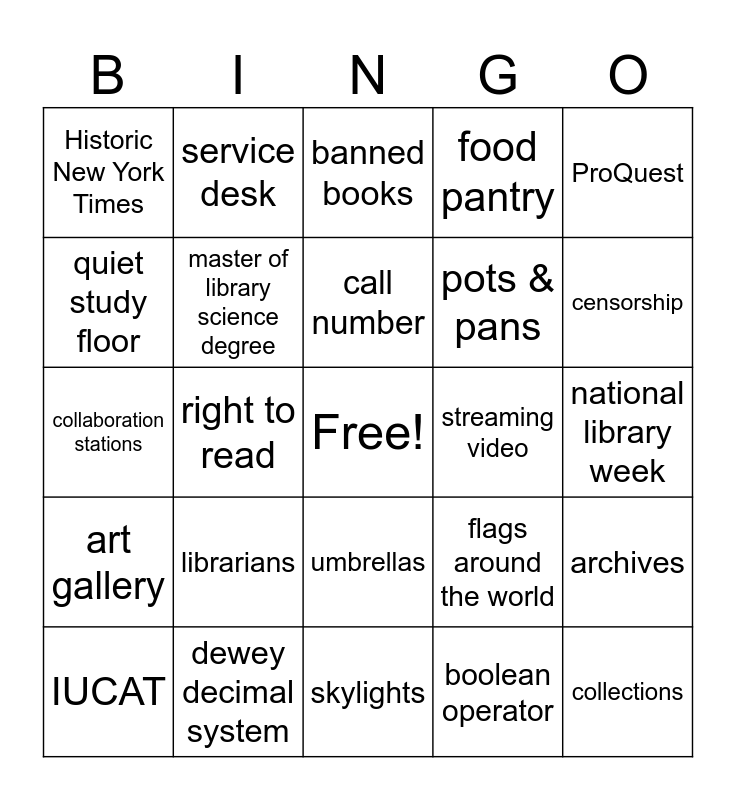 | B | I | N | G | O |
|---|---|---|---|---|
| Historic New York Times | service desk | banned books | food pantry | ProQuest |
| quiet study floor | master of library science degree | call number | pots & pans | censorship |
| collaboration stations | right to read | Free! | streaming video | national library week |
| art gallery | librarians | umbrellas | flags around the world | archives |
| IUCAT | dewey decimal system | skylights | boolean operator | collections |